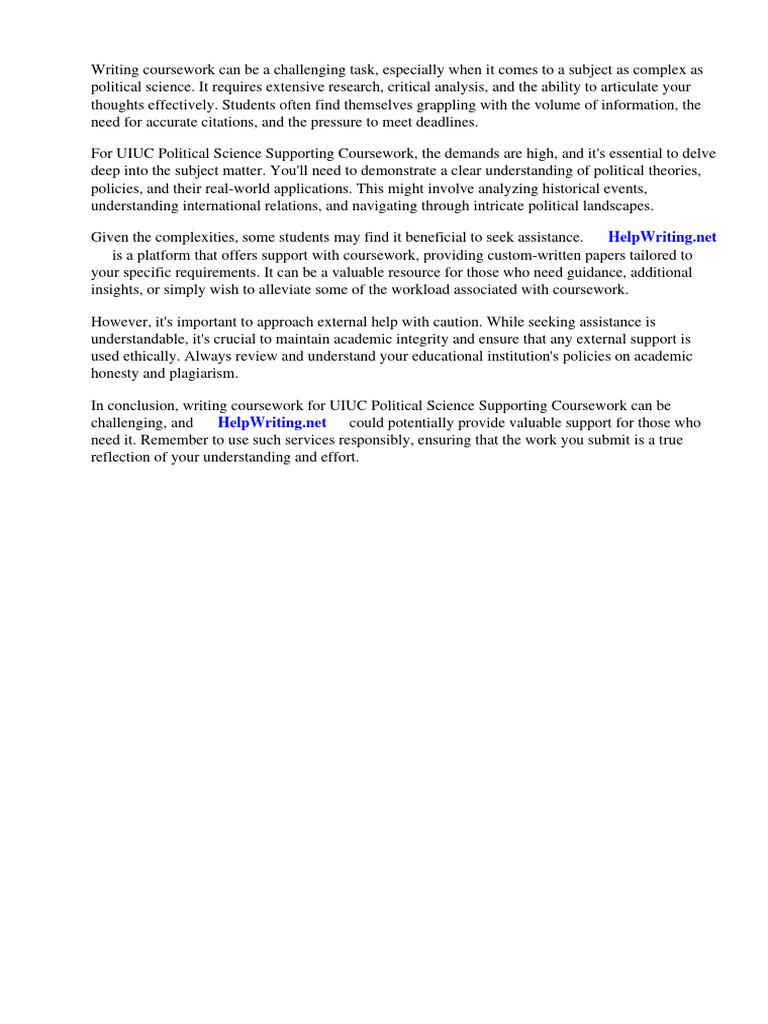 Writing coursework can be a challenging task, especially when it comes to a subject as complex as political science. It requires extensive research, critical analysis, and the ability to articulate your thoughts effectively. Students often find themselves grappling with the volume of information, the need for accurate citations, and the pressure to meet deadlines.

For UIUC Political Science Supporting Coursework, the demands are high, and it's essential to delve deep into the subject matter. You'll need to demonstrate a clear understanding of political theories, policies, and their real-world applications. This might involve analyzing historical events, understanding international relations, and navigating through intricate political landscapes.

Given the complexities, some students may find it beneficial to seek assistance. HelpWriting.net is a platform that offers support with coursework, providing custom-written papers tailored to your specific requirements. It can be a valuable resource for those who need guidance, additional insights, or simply wish to alleviate some of the workload associated with coursework.

However, it's important to approach external help with caution. While seeking assistance is understandable, it's crucial to maintain academic integrity and ensure that any external support is used ethically. Always review and understand your educational institution's policies on academic honesty and plagiarism.

In conclusion, writing coursework for UIUC Political Science Supporting Coursework can be challenging, and HelpWriting.net could potentially provide valuable support for those who need it. Remember to use such services responsibly, ensuring that the work you submit is a true reflection of your understanding and effort.